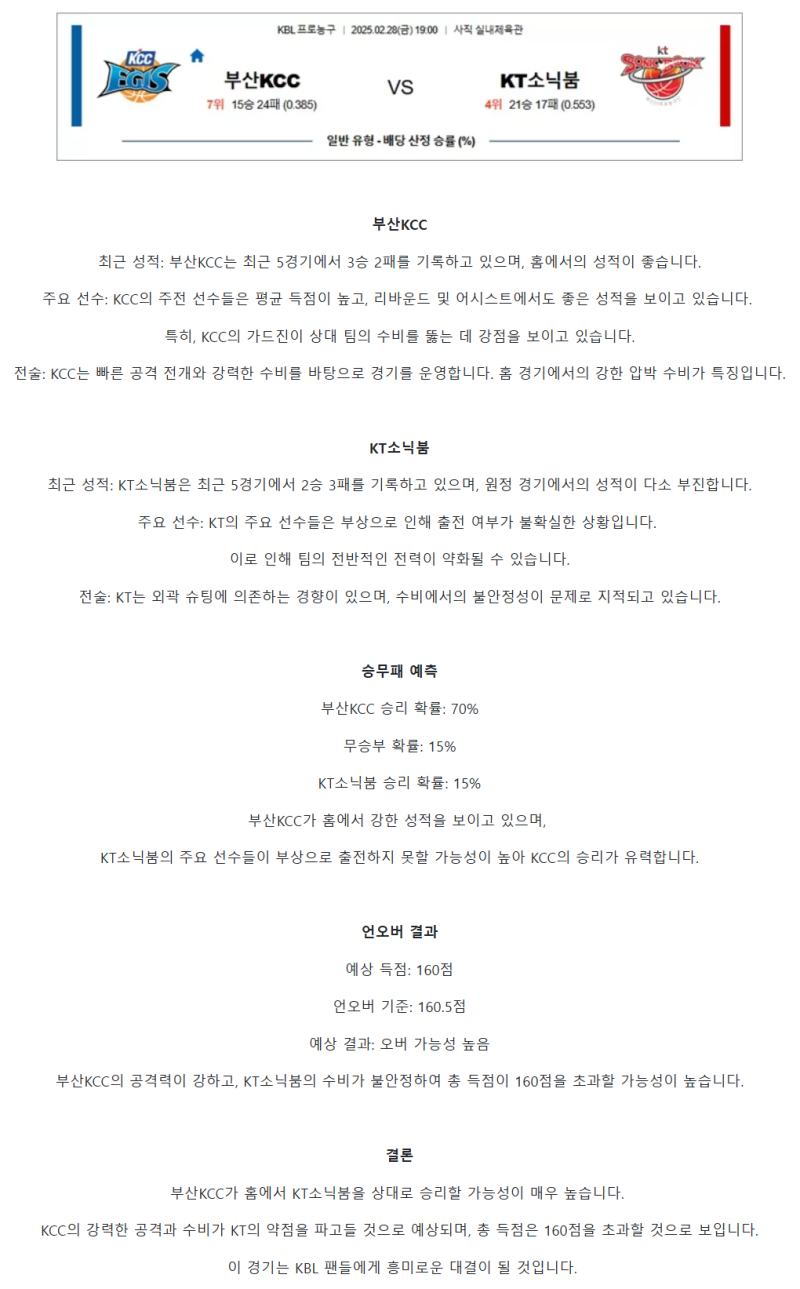 KBL 프로농구 | 2025.02.28(금) 19:00 | 사직 실내체육관

KCC EGIS

부산KCC
7위 15승 24패 (0.385)

VS

KT소닉붐
4위 21승 17패 (0.553)

kt SONICBOOM

일반 유형 - 배당 산정 승률 (%)

부산KCC

최근 성적: 부산KCC는 최근 5경기에서 3승 2패를 기록하고 있으며, 홈에서의 성적이 좋습니다.

주요 선수: KCC의 주전 선수들은 평균 득점이 높고, 리바운드 및 어시스트에서도 좋은 성적을 보이고 있습니다.

특히, KCC의 가드진이 상대 팀의 수비를 뚫는 데 강점을 보이고 있습니다.

전술: KCC는 빠른 공격 전개와 강력한 수비를 바탕으로 경기를 운영합니다. 홈 경기에서의 강한 압박 수비가 특징입니다.

KT소닉붐

최근 성적: KT소닉붐은 최근 5경기에서 2승 3패를 기록하고 있으며, 원정 경기에서의 성적이 다소 부진합니다.

주요 선수: KT의 주요 선수들은 부상으로 인해 출전 여부가 불확실한 상황입니다.

이로 인해 팀의 전반적인 전력이 약화될 수 있습니다.

전술: KT는 외곽 슈팅에 의존하는 경향이 있으며, 수비에서의 불안정성이 문제로 지적되고 있습니다.

승무패 예측

부산KCC 승리 확률: 70%

무승부 확률: 15%

KT소닉붐 승리 확률: 15%

부산KCC가 홈에서 강한 성적을 보이고 있으며,

KT소닉붐의 주요 선수들이 부상으로 출전하지 못할 가능성이 높아 KCC의 승리가 유력합니다.

언오버 결과

예상 득점: 160점

언오버 기준: 160.5점

예상 결과: 오버 가능성 높음

부산KCC의 공격력이 강하고, KT소닉붐의 수비가 불안정하여 총 득점이 160점을 초과할 가능성이 높습니다.

결론

부산KCC가 홈에서 KT소닉붐을 상대로 승리할 가능성이 매우 높습니다.

KCC의 강력한 공격과 수비가 KT의 약점을 파고들 것으로 예상되며, 총 득점은 160점을 초과할 것으로 보입니다.

이 경기는 KBL 팬들에게 흥미로운 대결이 될 것입니다.